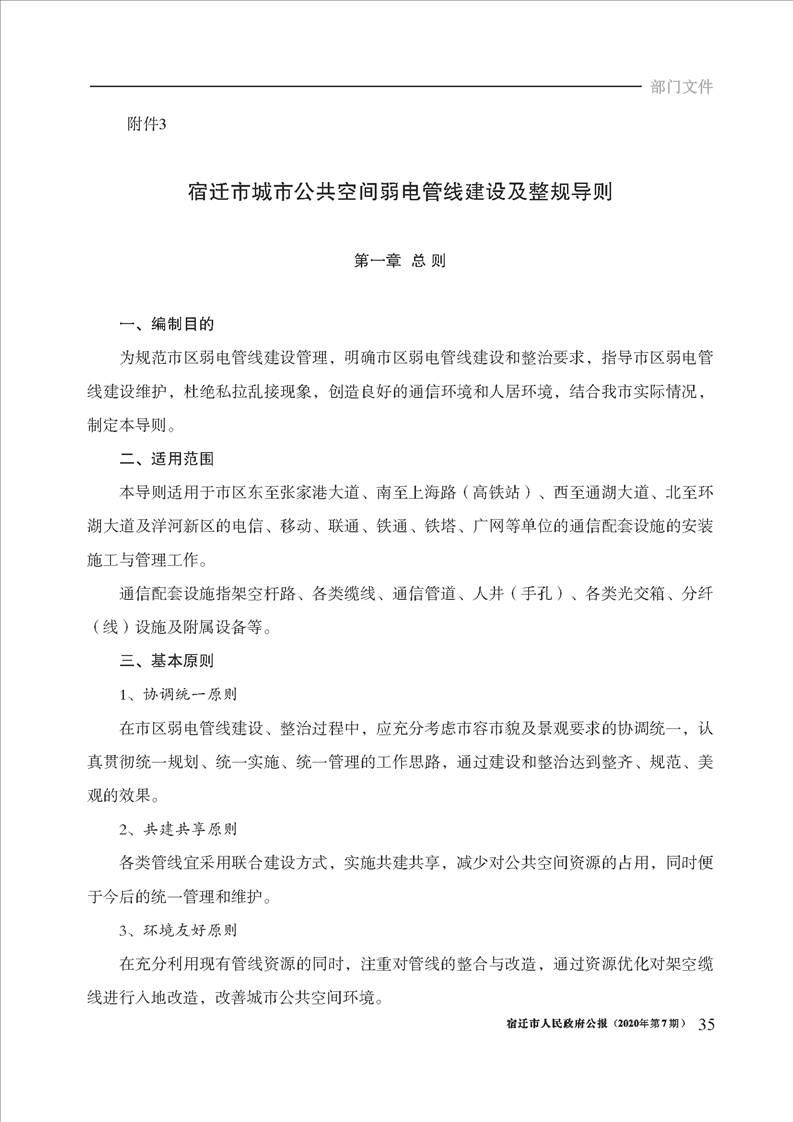 部门文件

附件3

宿迁市城市公共空间弱电管线建设及整规导则

第一章 总 则

一、编制目的

为规范市区弱电管线建设管理，明确市区弱电管线建设和整治要求，指导市区弱电管线建设维护，杜绝私拉乱接现象，创造良好的通信环境和人居环境，结合我市实际情况，制定本导则。

二、适用范围

本导则适用于市区东至张家港大道、南至上海路（高铁站）、西至通湖大道、北至环湖大道及洋河新区的电信、移动、联通、铁通、铁塔、广网等单位的通信配套设施的安装施工与管理工作。

通信配套设施指架空杆路、各类缆线、通信管道、人井（手孔）、各类光交箱、分纤（线）设施及附属设备等。

三、基本原则

1、协调统一原则

在市区弱电管线建设、整治过程中，应充分考虑市容市貌及景观要求的协调统一，认真贯彻统一规划、统一实施、统一管理的工作思路，通过建设和整治达到整齐、规范、美观的效果。

2、共建共享原则

各类管线宜采用联合建设方式，实施共建共享，减少对公共空间资源的占用，同时便于今后的统一管理和维护。

3、环境友好原则

在充分利用现有管线资源的同时，注重对管线的整合与改造，通过资源优化对架空缆线进行入地改造，改善城市公共空间环境。

宿迁市人民政府公报（2020年第7期） 35